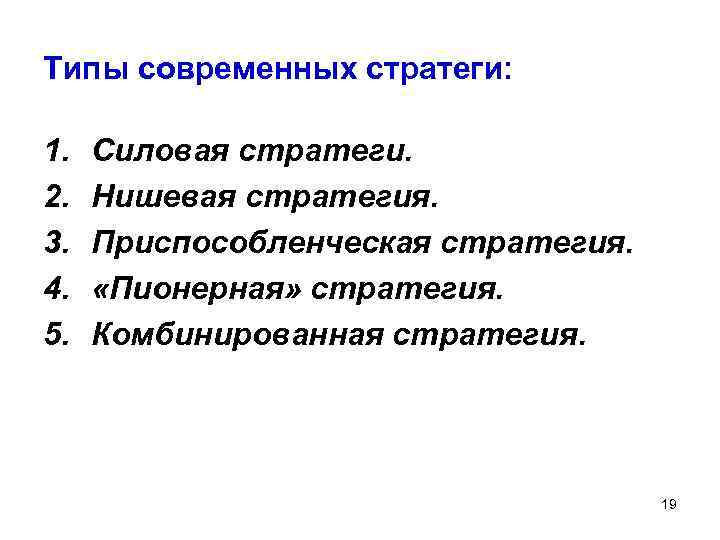 Типы современных стратеги:

1. Силовая стратеги.
2. Нишевая стратегия.
3. Приспособленческая стратегия.
4. «Пионерная» стратегия.
5. Комбинированная стратегия.

19